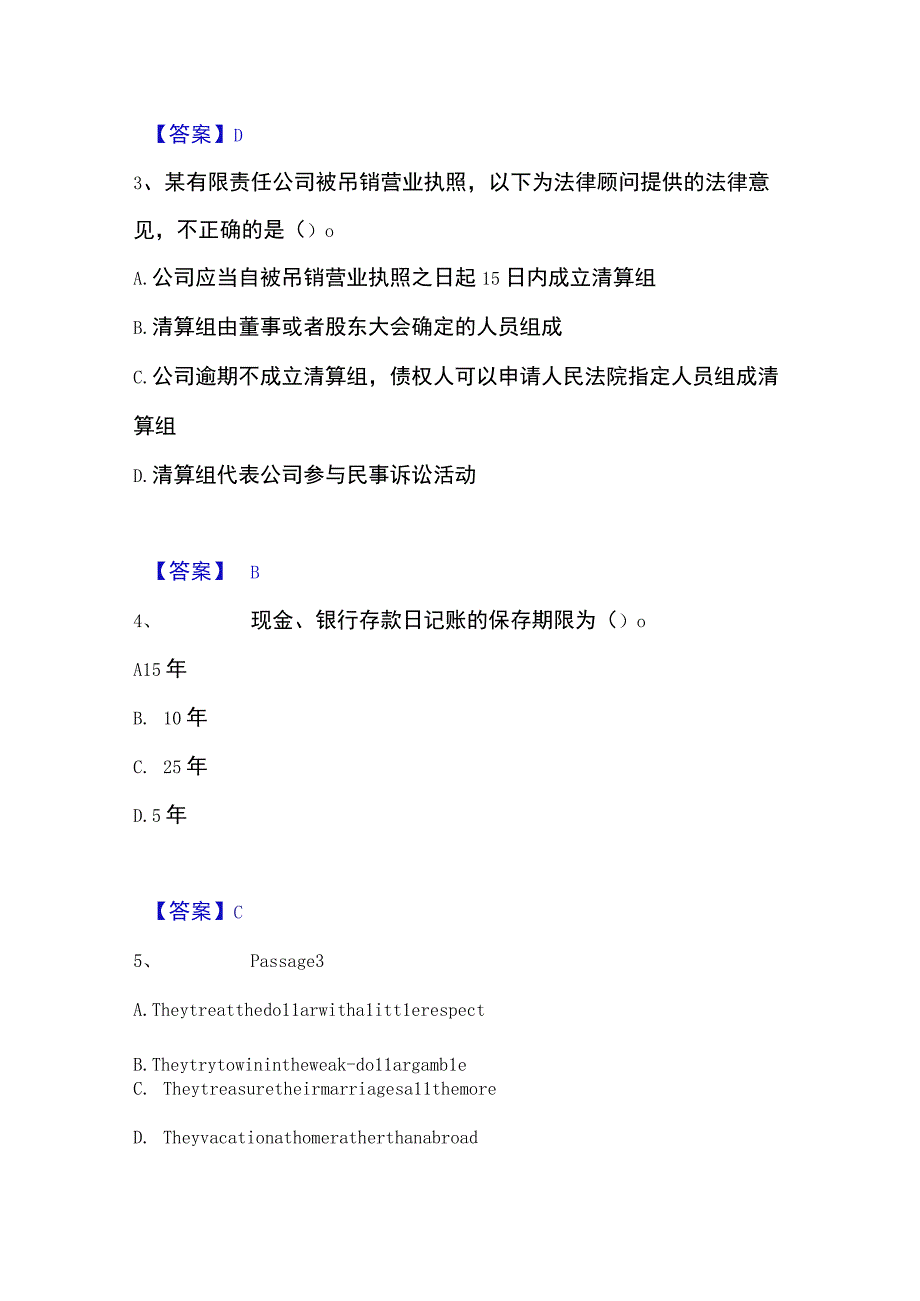 【答案】D

3、某有限责任公司被吊销营业执照，以下为法律顾问提供的法律意见，不正确的是（）o

A.公司应当自被吊销营业执照之日起15日内成立清算组

B.清算组由董事或者股东大会确定的人员组成

C.公司逾期不成立清算组，债权人可以申请人民法院指定人员组成清算组

D.清算组代表公司参与民事诉讼活动

【答案】 B

4、 现金、银行存款日记账的保存期限为（）o

A15年

B. 10年

C. 25年

D.5年

【答案】C

5、 Passage3

A.Theytreatthedollarwithalittlerespect

B.Theytrytowinintheweak-dollargamble

C. Theytreasuretheirmarriagesallthemore

D. Theyvacationathomeratherthanabroad